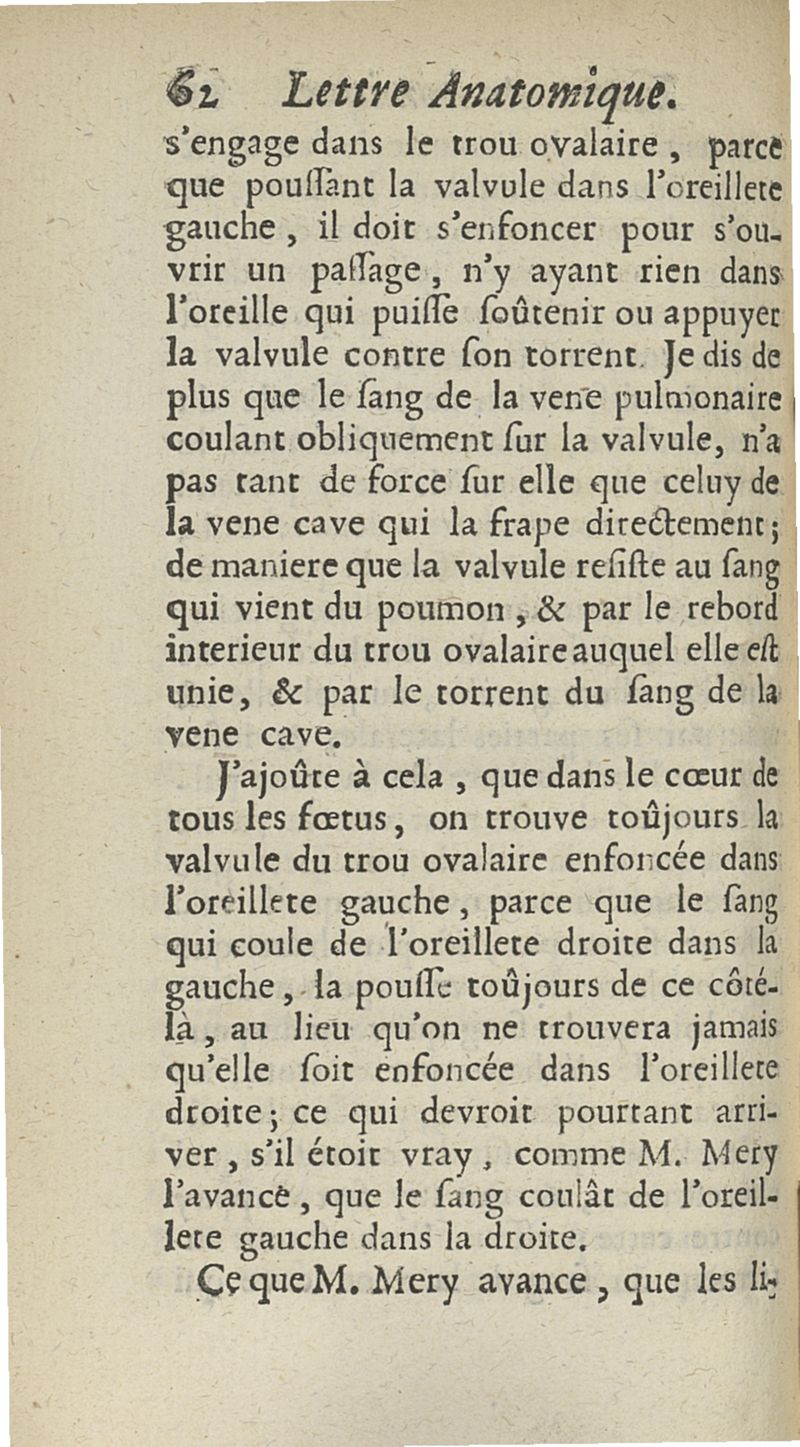 62 Lettre Anatomique.

s'engage dans le trou ovalaire, parce que poussant la valvule dans l'oreillete gauche, il doit s'enfoncer pour s'ouvrir un passage, n'y ayant rien dans l'oreille qui puisse soûtenir ou appuyer la valvule contre son torrent. Je dis de plus que le sang de la vene pulmonaire coulant obliquement sur la valvule, n'a pas tant de force sur elle que celuy de la vene cave qui la frape directement; de maniere que la valvule resiste au sang qui vient du poumon, & par le rebord interieur du trou ovalaire auquel elle est unie, & par le torrent du sang de la vene cave.

J'ajoûte à cela, que dans le cœur de tous les fœtus, on trouve toûjours la valvule du trou ovalaire enfoncée dans l'oreillete gauche, parce que le sang qui coule de l'oreillete droite dans la gauche, la pousse toûjours de ce côté-là, au lieu qu'on ne trouvera jamais qu'elle soit enfoncée dans l'oreillete droite; ce qui devroit pourtant arriver, s'il étoit vray, comme M. Mery l'avance, que le sang coulât de l'oreillete gauche dans la droite.

Ce que M. Mery avance, que les li-